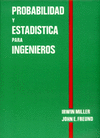 PROBABILIDAD
Y
ESTADISTICA
PARA
INGENIEROS

IRWIN MILLER
JOHN E. FREUND